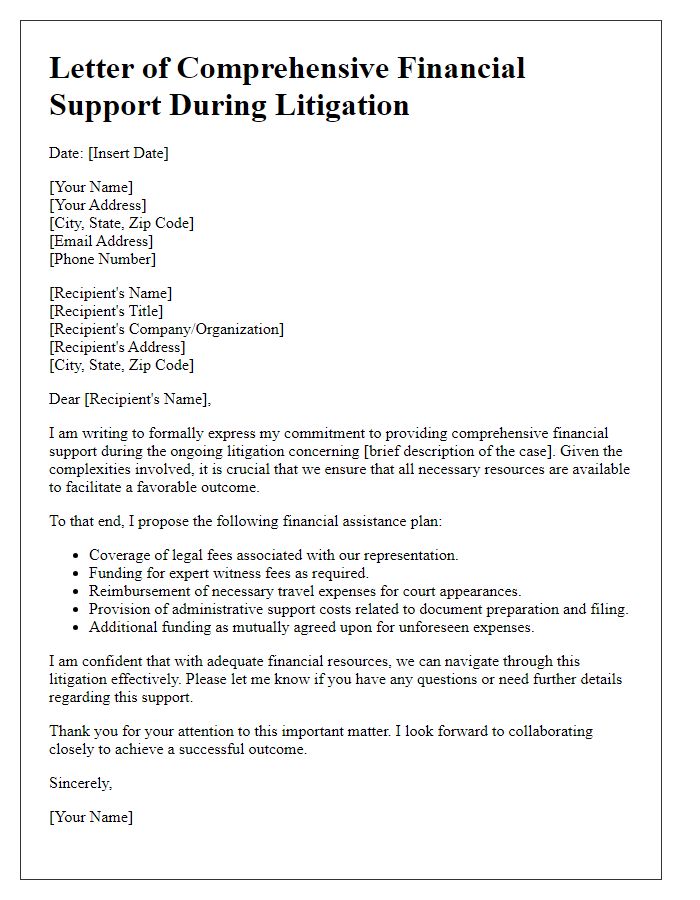 Letter of Comprehensive Financial Support During Litigation

Date: [Insert Date]

[Your Name]
[Your Address]
[City, State, Zip Code]
[Email Address]
[Phone Number]

[Recipient's Name]
[Recipient's Title]
[Recipient's Company/Organization]
[Recipient's Address]
[City, State, Zip Code]

Dear [Recipient's Name],

I am writing to formally express my commitment to providing comprehensive financial support during the ongoing litigation concerning [brief description of the case]. Given the complexities involved, it is crucial that we ensure that all necessary resources are available to facilitate a favorable outcome.

To that end, I propose the following financial assistance plan:

- Coverage of legal fees associated with our representation.
- Funding for expert witness fees as required.
- Reimbursement of necessary travel expenses for court appearances.
- Provision of administrative support costs related to document preparation and filing.
- Additional funding as mutually agreed upon for unforeseen expenses.

I am confident that with adequate financial resources, we can navigate through this litigation effectively. Please let me know if you have any questions or need further details regarding this support.

Thank you for your attention to this important matter. I look forward to collaborating closely to achieve a successful outcome.

Sincerely,

[Your Name]